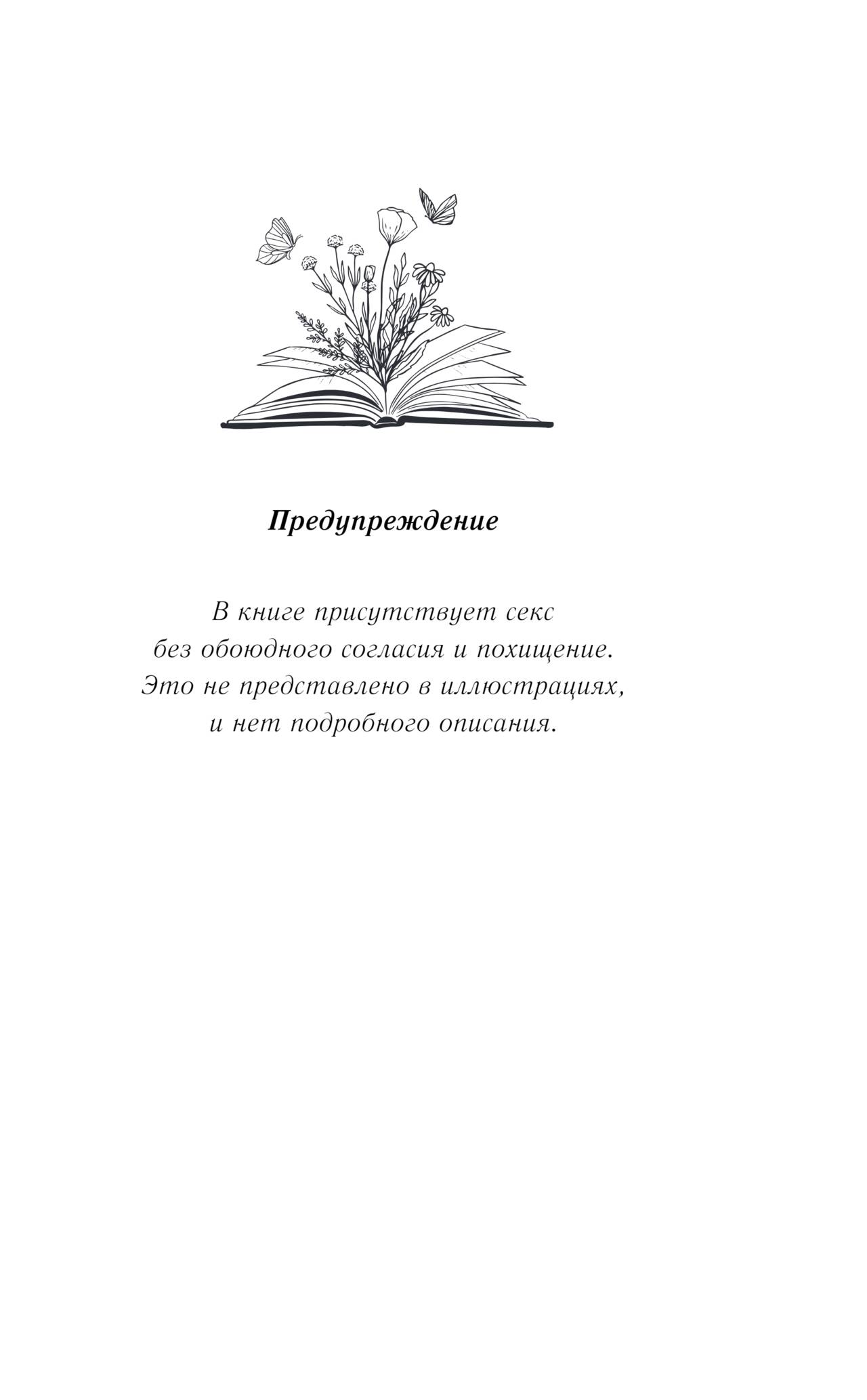 Предупреждение

В книге присутствует секс без обоюдного согласия и похищение. Это не представлено в иллюстрациях, и нет подробного описания.